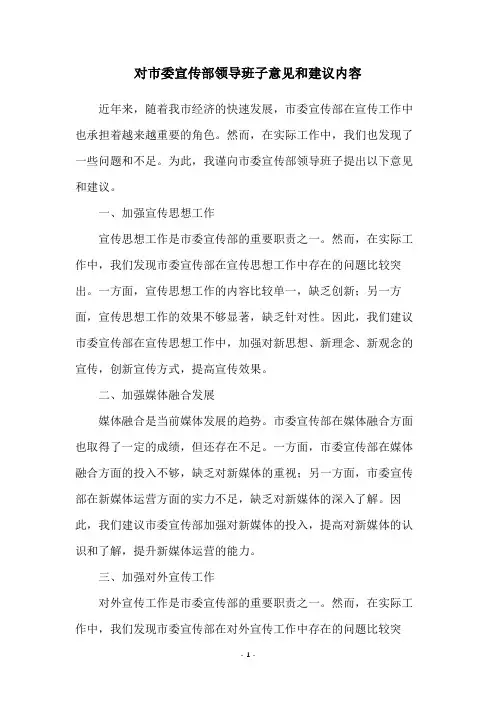 对市委宣传部领导班子意见和建议内容

近年来，随着我市经济的快速发展，市委宣传部在宣传工作中也承担着越来越重要的角色。然而，在实际工作中，我们也发现了一些问题和不足。为此，我谨向市委宣传部领导班子提出以下意见和建议。

一、加强宣传思想工作

宣传思想工作是市委宣传部的重要职责之一。然而，在实际工作中，我们发现市委宣传部在宣传思想工作中存在的问题比较突出。一方面，宣传思想工作的内容比较单一，缺乏创新；另一方面，宣传思想工作的效果不够显著，缺乏针对性。因此，我们建议市委宣传部在宣传思想工作中，加强对新思想、新理念、新观念的宣传，创新宣传方式，提高宣传效果。

二、加强媒体融合发展

媒体融合是当前媒体发展的趋势。市委宣传部在媒体融合方面也取得了一定的成绩，但还存在不足。一方面，市委宣传部在媒体融合方面的投入不够，缺乏对新媒体的重视；另一方面，市委宣传部在新媒体运营方面的实力不足，缺乏对新媒体的深入了解。因此，我们建议市委宣传部加强对新媒体的投入，提高对新媒体的认识和了解，提升新媒体运营的能力。

三、加强对外宣传工作

对外宣传工作是市委宣传部的重要职责之一。然而，在实际工作中，我们发现市委宣传部在对外宣传工作中存在的问题比较突

- 1 -